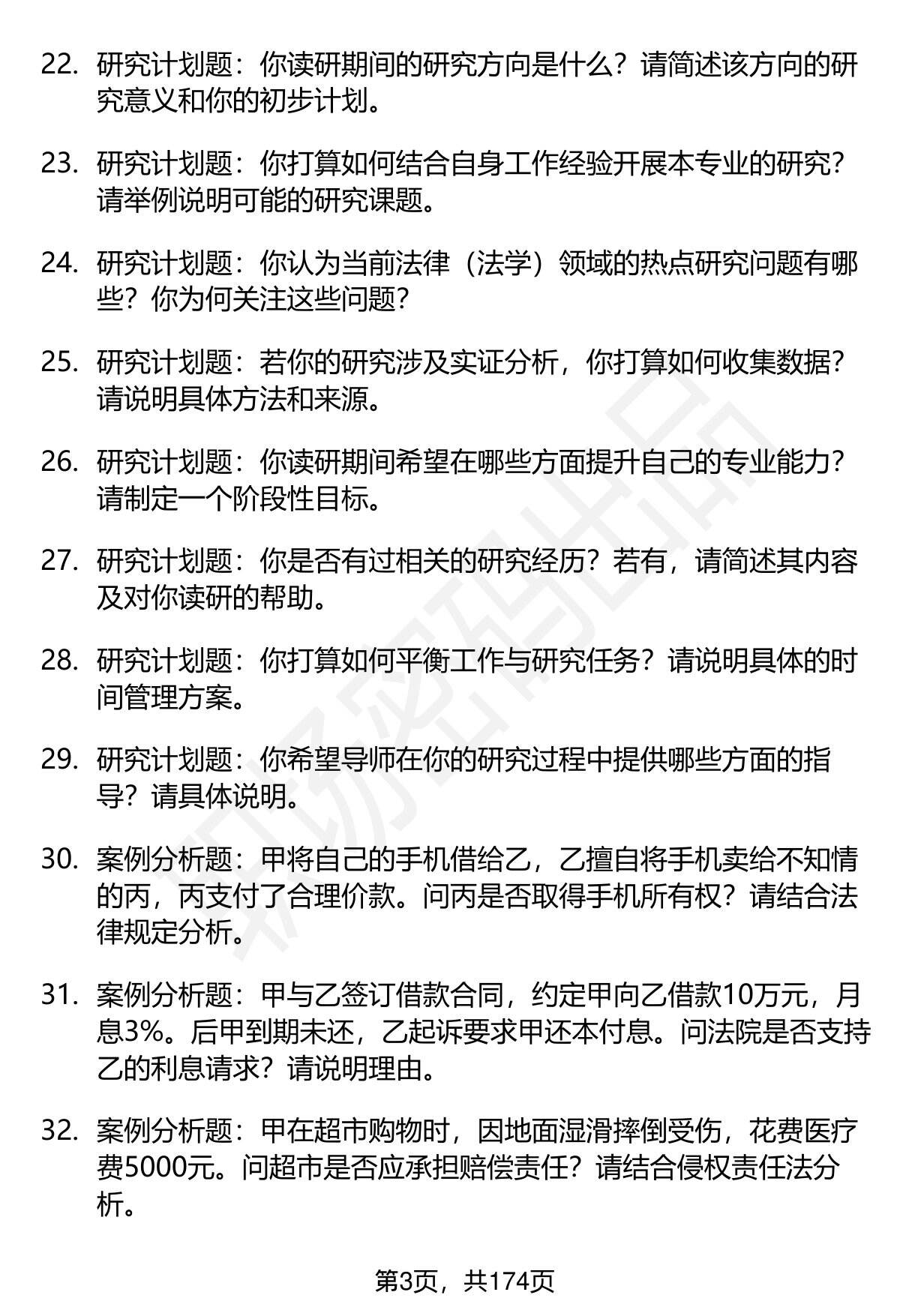 22. 研究计划题：你读研期间的研究方向是什么？请简述该方向的研究意义和你的初步计划。

23. 研究计划题：你打算如何结合自身工作经验开展本专业的研究？请举例说明可能的研究课题。

24. 研究计划题：你认为当前法律（法学）领域的热点研究问题有哪些？你为何关注这些问题？

25. 研究计划题：若你的研究涉及实证分析，你打算如何收集数据？请说明具体方法和来源。

26. 研究计划题：你读研期间希望在哪些方面提升自己的专业能力？请制定一个阶段性目标。

27. 研究计划题：你是否有过相关的研究经历？若有，请简述其内容及对你读研的帮助。

28. 研究计划题：你打算如何平衡工作与研究任务？请说明具体的时间管理方案。

29. 研究计划题：你希望导师在你的研究过程中提供哪些方面的指导？请具体说明。

30. 案例分析题：甲将自己的手机借给乙，乙擅自将手机卖给不知情的丙，丙支付了合理价款。问丙是否取得手机所有权？请结合法律规定分析。

31. 案例分析题：甲与乙签订借款合同，约定甲向乙借款10万元，月息3%。后甲到期未还，乙起诉要求甲还本付息。问法院是否支持乙的利息请求？请说明理由。

32. 案例分析题：甲在超市购物时，因地面湿滑摔倒受伤，花费医疗费5000元。问超市是否应承担赔偿责任？请结合侵权责任法分析。

第3页，共174页